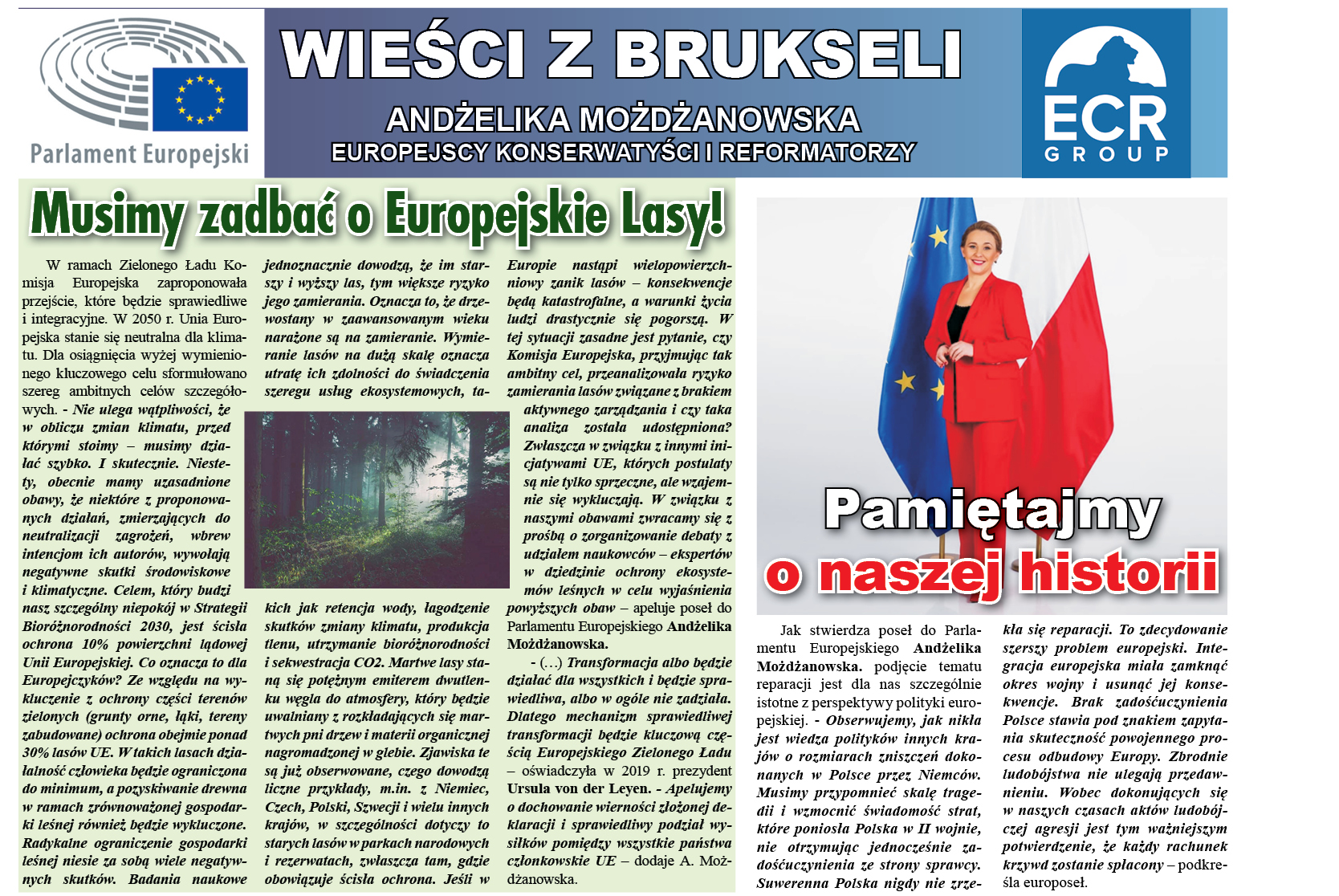 Parlament Europejski

WIEŚCI Z BRUKSELI

ANDŻELIKA MOŻDŻANOWSKA
EUROPEJSCY KONSERWATYŚCI I REFORMATORZY

ECR GROUP

Musimy zadbać o Europejskie Lasy!

W ramach Zielonego Ładu Komisja Europejska zaproponowała przejście, które będzie sprawiedliwe i integracyjne. W 2050 r. Unia Europejska stanie się neutralna dla klimatu. Dla osiągnięcia wyżej wymienionego kluczowego celu sformułowano szereg ambitnych celów szczegółowych. - Nie ulega wątpliwości, że w obliczu zmian klimatu, przed którymi stoimy – musimy działać szybko. I skutecznie. Niestety, obecnie mamy uzasadnione obawy, że niektóre z proponowanych działań, zmierzających do neutralizacji zagrożeń, wbrew intencjom ich autorów, wywołają negatywne skutki środowiskowe i klimatyczne. Celem, który budzi nasz szczególny niepokój w Strategii Bioróżnorodności 2030, jest ścisła ochrona 10% powierzchni lądowej Unii Europejskiej. Co oznacza to dla Europejczyków? Ze względu na wykluczenie z ochrony części terenów zielonych (grunty orne, łąki, tereny zabudowane) ochrona obejmie ponad 30% lasów UE. W takich lasach działalność człowieka będzie ograniczona do minimum, a pozyskiwanie drewna w ramach zrównoważonej gospodarki leśnej również będzie wykluczone. Radykalne ograniczenie gospodarki leśnej niesie za sobą wiele negatywnych skutków. Badania naukowe jednoznacznie dowodzą, że im starszy i wyższy las, tym większe ryzyko jego zamierania. Oznacza to, że drzewostany w zaawansowanym wieku narażone są na zamieranie. Wymieranie lasów na dużą skalę oznacza utratę ich zdolności do świadczenia szeregu usług ekosystemowych, takich jak retencja wody, łagodzenie skutków zmiany klimatu, produkcja tlenu, utrzymanie bioróżnorodności i sekwestracja CO2. Martwe lasy staną się potężnym emiterem dwutlenku węgla do atmosfery, który będzie uwalniany z rozkładających się martwych pni drzew i materii organicznej nagromadzonej w glebie. Zjawiska te są już obserwowane, czego dowodzą liczne przykłady, m.in. z Niemiec, Czech, Polski, Szwecji i wielu innych krajów, w szczególności dotyczy to starych lasów w parkach narodowych i rezerwatach, zwłaszcza tam, gdzie obowiązuje ścisła ochrona. Jeśli w Europie nastąpi wielopowierzchniowy zanik lasów – konsekwencje będą katastrofalne, a warunki życia ludzi drastycznie się pogorszą. W tej sytuacji zasadne jest pytanie, czy Komisja Europejska, przyjmując tak ambitny cel, przeanalizowała ryzyko zamierania lasów związane z brakiem aktywnego zarządzania i czy taka analiza została udostępniona? Zwłaszcza w związku z innymi inicjatywami UE, których postulaty są nie tylko sprzeczne, ale wzajemnie się wykluczają. W związku z naszymi obawami zwracamy się z prośbą o zorganizowanie debaty z udziałem naukowców – ekspertów w dziedzinie ochrony ekosystemów leśnych w celu wyjaśnienia powyższych obaw – apeluje poseł do Parlamentu Europejskiego Andżelika Możdżanowska.

- (…) Transformacja albo będzie działać dla wszystkich i będzie sprawiedliwa, albo w ogóle nie zadziała. Dlatego mechanizm sprawiedliwej transformacji będzie kluczową częścią Europejskiego Zielonego Ładu – oświadczyła w 2019 r. prezydent Ursula von der Leyen. - Apelujemy o dochowanie wierności złożonej deklaracji i sprawiedliwy podział wysiłków pomiędzy wszystkie państwa członkowskie UE – dodaje A. Możdżanowska.

Pamiętajmy o naszej historii

Jak stwierdza poseł do Parlamentu Europejskiego Andżelika Możdżanowska. podjęcie tematu reparacji jest dla nas szczególnie istotne z perspektywy polityki europejskiej. - Obserwujemy, jak nikła jest wiedza polityków innych krajów o rozmiarach zniszczeń dokonanych w Polsce przez Niemców. Musimy przypomnieć skalę tragedii i wzmocnić świadomość strat, które poniosła Polska w II wojnie, nie otrzymując jednocześnie zadośćuczynienia ze strony sprawcy. Suwerenna Polska nigdy nie zrzekła się reparacji. To zdecydowanie szerszy problem europejski. Integracja europejska miała zamknąć okres wojny i usunąć jej konsekwencje. Brak zadośćuczynienia Polsce stawia pod znakiem zapytania skuteczność powojennego procesu odbudowy Europy. Zbrodnie ludobójstwa nie ulegają przedawnieniu. Wobec dokonujących się w naszych czasach aktów ludobójczej agresji jest tym ważniejszym potwierdzenie, że każdy rachunek krzywd zostanie spłacony – podkreśla europoseł.